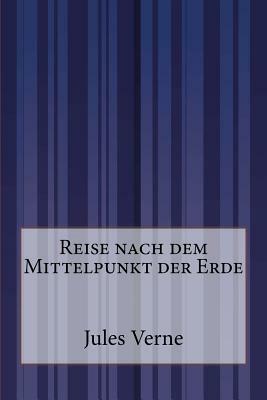 Reise nach dem Mittelpunkt der Erde

Jules Verne